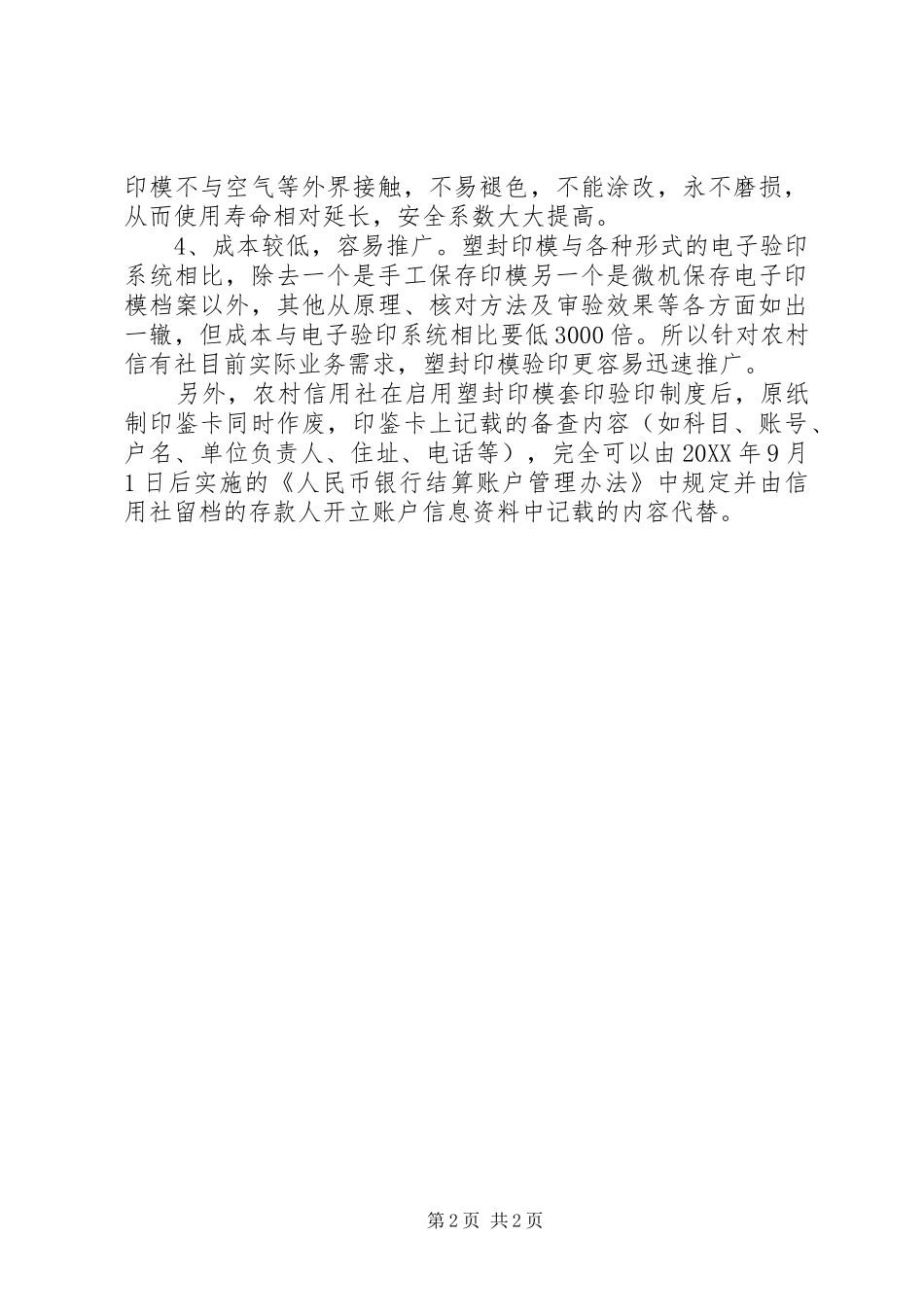 印模不与空气等外界接触，不易褪色，不能涂改，永不磨损，从而使用寿命相对延长，安全系数大大提高。

4、成本较低，容易推广。塑封印模与各种形式的电子验印系统相比，除去一个是手工保存印模另一个是微机保存电子印模档案以外，其他从原理、核对方法及审验效果等各方面如出一辙，但成本与电子验印系统相比要低3000倍。所以针对农村信有社目前实际业务需求，塑封印模验印更容易迅速推广。

另外，农村信用社在启用塑封印模套印验印制度后，原纸制印鉴卡同时作废，印鉴卡上记载的备查内容（如科目、账号、户名、单位负责人、住址、电话等），完全可以由20XX年9月1日后实施的《人民币银行结算账户管理办法》中规定并由信用社留档的存款人开立账户信息资料中记载的内容代替。

第2页 共2页